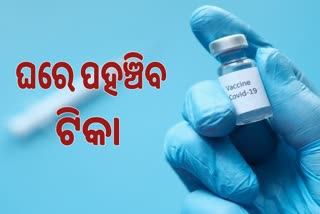 ଘରେ ପହଞ୍ଚିବ ଟିକା

Vaccine
Covid-19